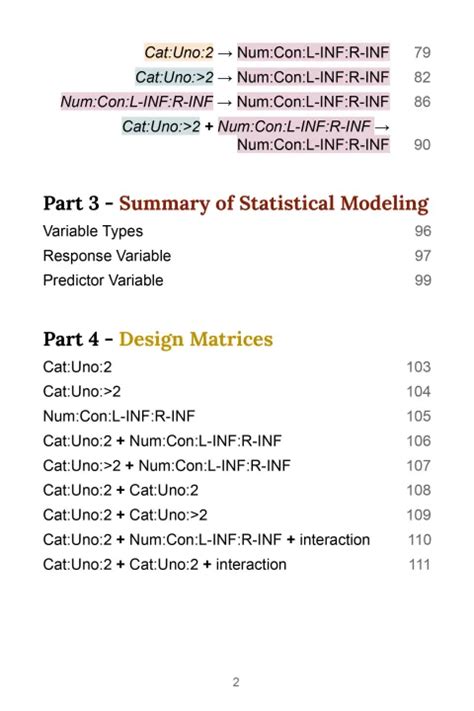 Cat:Uno:2 → Num:Con:L-INF:R-INF 79
Cat:Uno:>2 → Num:Con:L-INF:R-INF 82
Num:Con:L-INF:R-INF → Num:Con:L-INF:R-INF 86
Cat:Uno:>2 + Num:Con:L-INF:R-INF → Num:Con:L-INF:R-INF 90

Part 3 - Summary of Statistical Modeling

Variable Types 96
Response Variable 97
Predictor Variable 99

Part 4 - Design Matrices

Cat:Uno:2 103
Cat:Uno:>2 104
Num:Con:L-INF:R-INF 105
Cat:Uno:2 + Num:Con:L-INF:R-INF 106
Cat:Uno:>2 + Num:Con:L-INF:R-INF 107
Cat:Uno:2 + Cat:Uno:2 108
Cat:Uno:2 + Cat:Uno:>2 109
Cat:Uno:2 + Num:Con:L-INF:R-INF + interaction 110
Cat:Uno:2 + Cat:Uno:2 + interaction 111

2